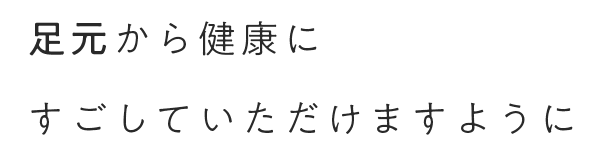 足元から健康に

すごしていただけますように